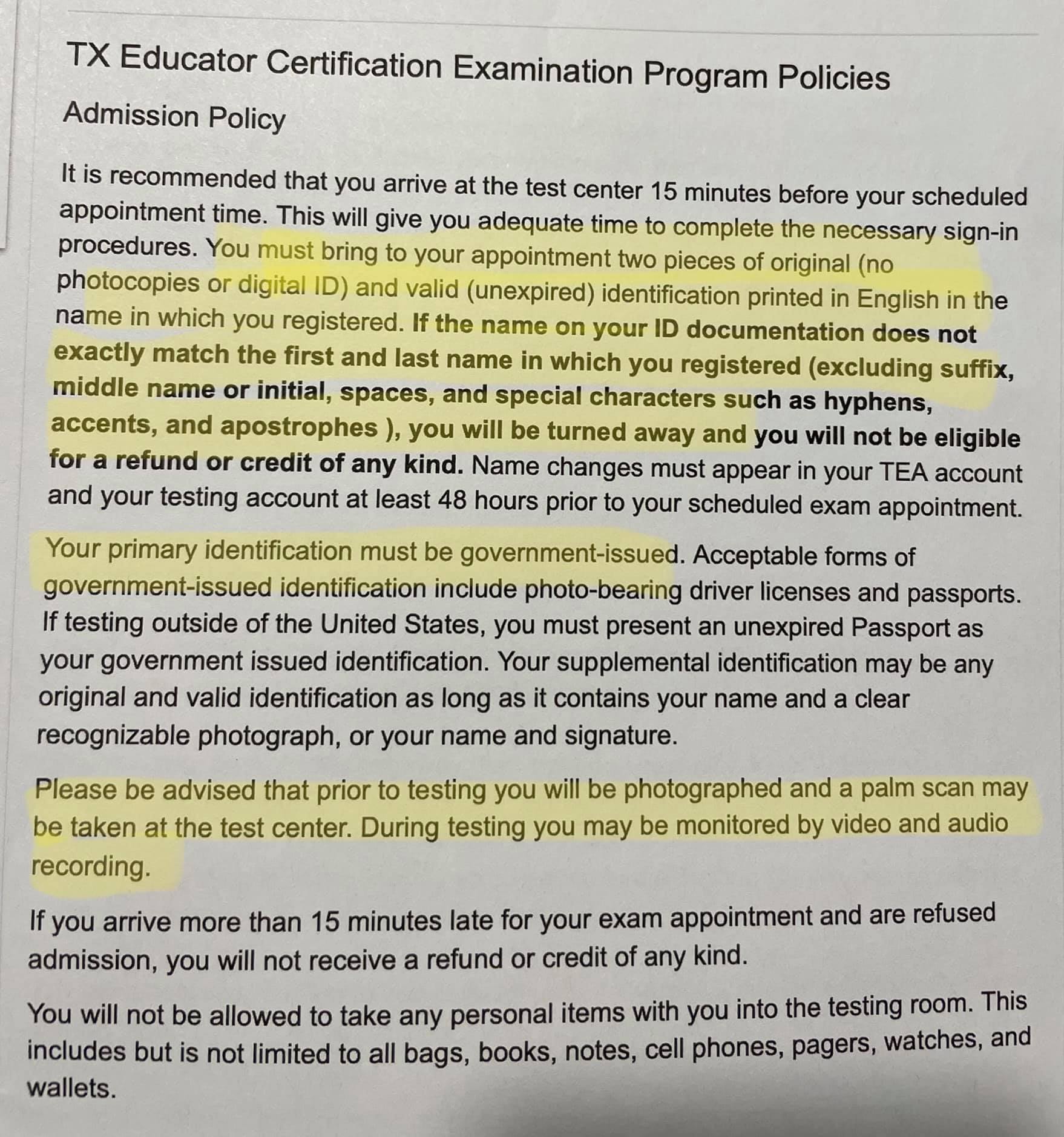 TX Educator Certification Examination Program Policies

Admission Policy

It is recommended that you arrive at the test center 15 minutes before your scheduled appointment time. This will give you adequate time to complete the necessary sign-in procedures. You must bring to your appointment two pieces of original (no photocopies or digital ID) and valid (unexpired) identification printed in English in the name in which you registered. If the name on your ID documentation does not exactly match the first and last name in which you registered (excluding suffix, middle name or initial, spaces, and special characters such as hyphens, accents, and apostrophes ), you will be turned away and you will not be eligible for a refund or credit of any kind. Name changes must appear in your TEA account and your testing account at least 48 hours prior to your scheduled exam appointment.

Your primary identification must be government-issued. Acceptable forms of government-issued identification include photo-bearing driver licenses and passports. If testing outside of the United States, you must present an unexpired Passport as your government issued identification. Your supplemental identification may be any original and valid identification as long as it contains your name and a clear recognizable photograph, or your name and signature.

Please be advised that prior to testing you will be photographed and a palm scan may be taken at the test center. During testing you may be monitored by video and audio recording.

If you arrive more than 15 minutes late for your exam appointment and are refused admission, you will not receive a refund or credit of any kind.

You will not be allowed to take any personal items with you into the testing room. This includes but is not limited to all bags, books, notes, cell phones, pagers, watches, and wallets.